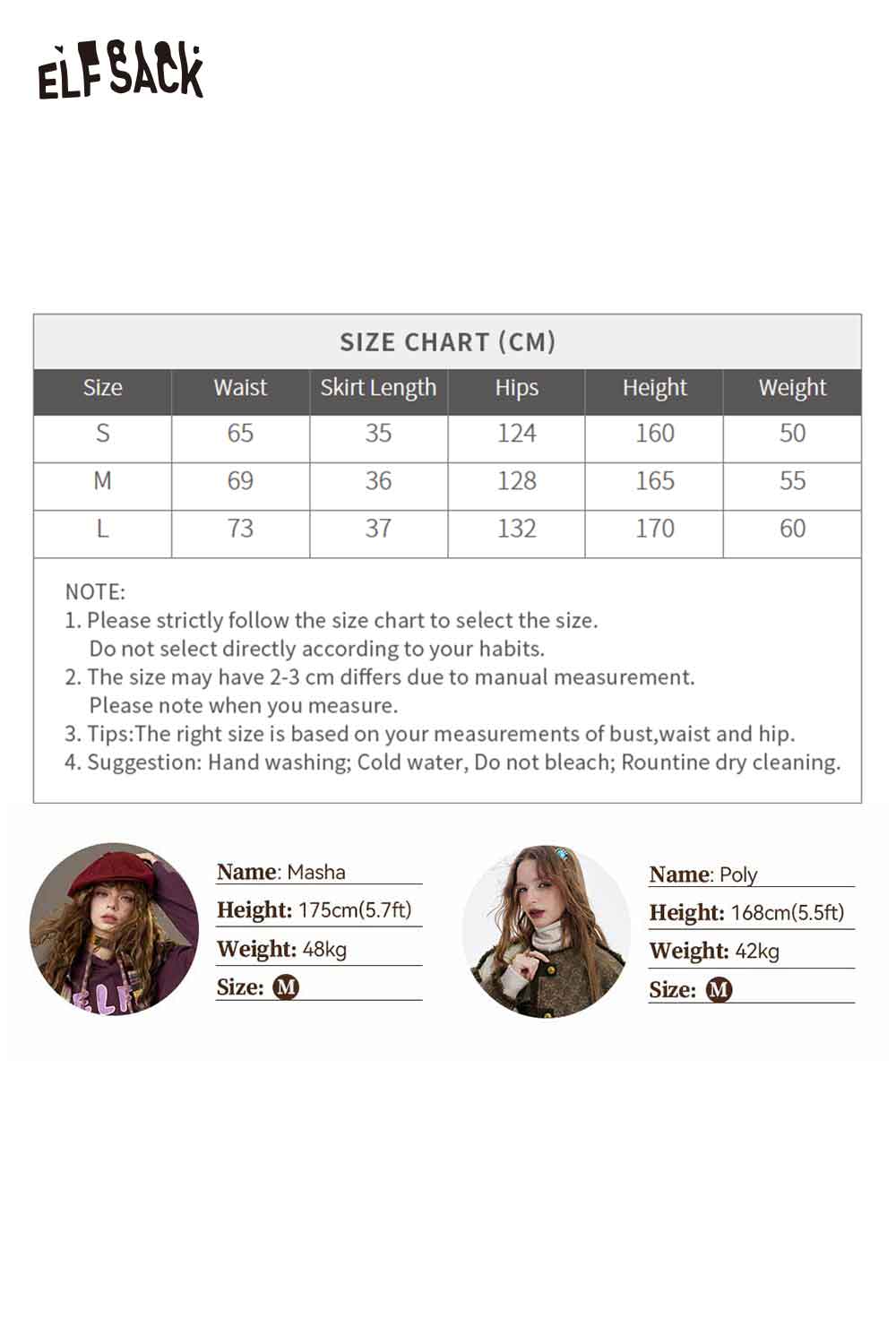 ELFSACK

SIZE CHART (CM)

| Size | Waist | Skirt Length | Hips | Height | Weight |
|---|---|---|---|---|---|
| S | 65 | 35 | 124 | 160 | 50 |
| M | 69 | 36 | 128 | 165 | 55 |
| L | 73 | 37 | 132 | 170 | 60 |

NOTE:
1. Please strictly follow the size chart to select the size. Do not select directly according to your habits.
2. The size may have 2-3 cm differs due to manual measurement. Please note when you measure.
3. Tips:The right size is based on your measurements of bust,waist and hip.
4. Suggestion: Hand washing; Cold water, Do not bleach; Rountine dry cleaning.

ELF

Name: Masha
Height: 175cm(5.7ft)
Weight: 48kg
Size: M

Name: Poly
Height: 168cm(5.5ft)
Weight: 42kg
Size: M